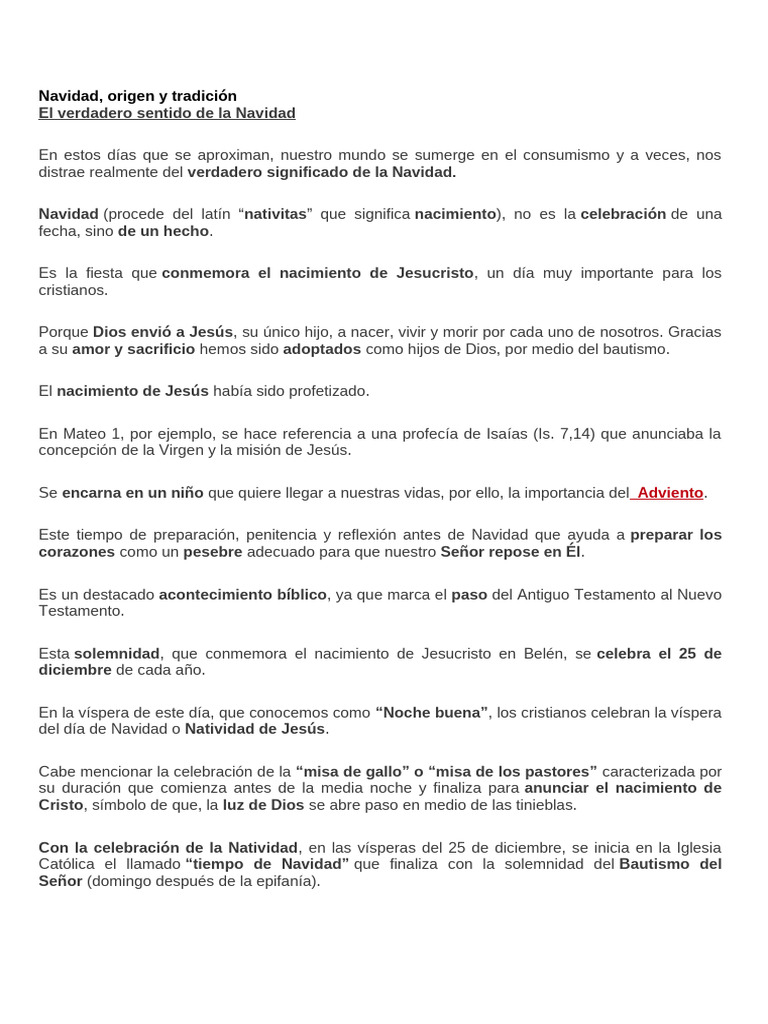 Navidad, origen y tradición
El verdadero sentido de la Navidad

En estos días que se aproximan, nuestro mundo se sumerge en el consumismo y a veces, nos distrae realmente del verdadero significado de la Navidad.

Navidad (procede del latín "nativitas" que significa nacimiento), no es la celebración de una fecha, sino de un hecho.

Es la fiesta que conmemora el nacimiento de Jesucristo, un día muy importante para los cristianos.

Porque Dios envió a Jesús, su único hijo, a nacer, vivir y morir por cada uno de nosotros. Gracias a su amor y sacrificio hemos sido adoptados como hijos de Dios, por medio del bautismo.

El nacimiento de Jesús había sido profetizado.

En Mateo 1, por ejemplo, se hace referencia a una profecía de Isaías (Is. 7,14) que anunciaba la concepción de la Virgen y la misión de Jesús.

Se encarna en un niño que quiere llegar a nuestras vidas, por ello, la importancia del Adviento.

Este tiempo de preparación, penitencia y reflexión antes de Navidad que ayuda a preparar los corazones como un pesebre adecuado para que nuestro Señor repose en Él.

Es un destacado acontecimiento bíblico, ya que marca el paso del Antiguo Testamento al Nuevo Testamento.

Esta solemnidad, que conmemora el nacimiento de Jesucristo en Belén, se celebra el 25 de diciembre de cada año.

En la víspera de este día, que conocemos como "Noche buena", los cristianos celebran la víspera del día de Navidad o Natividad de Jesús.

Cabe mencionar la celebración de la "misa de gallo" o "misa de los pastores" caracterizada por su duración que comienza antes de la media noche y finaliza para anunciar el nacimiento de Cristo, símbolo de que, la luz de Dios se abre paso en medio de las tinieblas.

Con la celebración de la Natividad, en las vísperas del 25 de diciembre, se inicia en la Iglesia Católica el llamado "tiempo de Navidad" que finaliza con la solemnidad del Bautismo del Señor (domingo después de la epifanía).